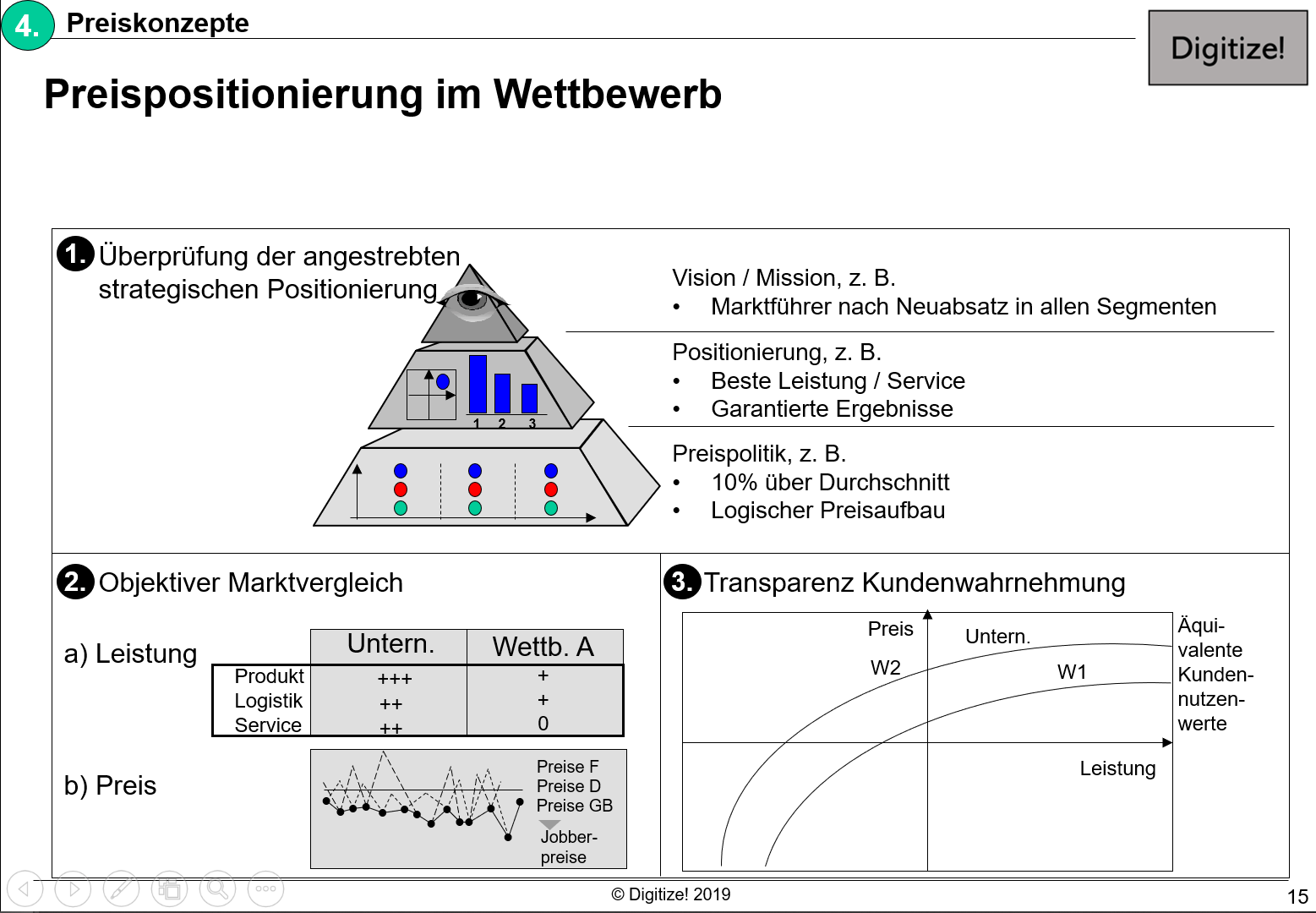 4. Preiskonzepte

Digitize!

Preispositionierung im Wettbewerb

1. Überprüfung der angestrebten strategischen Positionierung

1 2 3

Vision / Mission, z. B.
• Marktführer nach Neuabsatz in allen Segmenten

Positionierung, z. B.
• Beste Leistung / Service
• Garantierte Ergebnisse

Preispolitik, z. B.
• 10% über Durchschnitt
• Logischer Preisaufbau

2. Objektiver Marktvergleich

a) Leistung

| | Untern. | Wettb. A |
|---|---|---|
| Produkt | +++ | + |
| Logistik | ++ | + |
| Service | ++ | 0 |

b) Preis

Preise F
Preise D
Preise GB
Jobber-preise

3. Transparenz Kundenwahrnehmung

Preis
Untern.
W2
W1
Leistung
Äquivalente Kundennutzenwerte

© Digitize! 2019

15